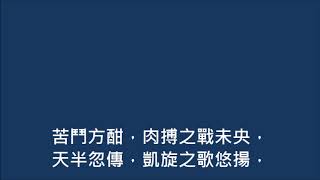 苦鬥方酣，肉搏之戰未央，
天半忽傳，凱旋之歌悠揚，